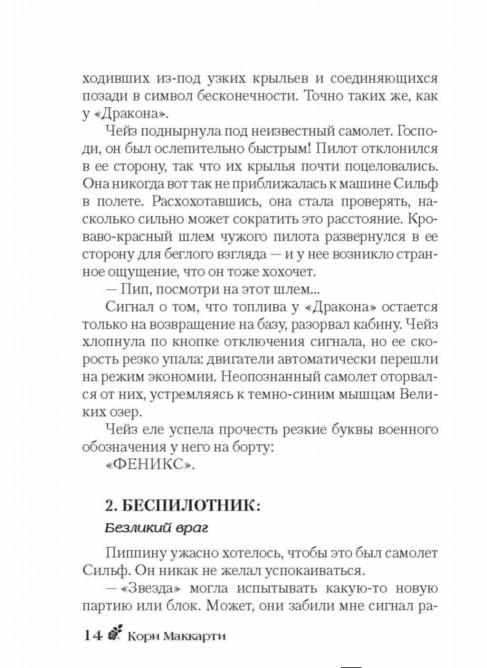 ходивших из-под узких крыльев и соединяющихся позади в символ бесконечности. Точно таких же, как у «Дракона».

Чейз поднырнула под неизвестный самолет. Господи, он был ослепительно быстрым! Пилот отклонился в ее сторону, так что их крылья почти поцеловались. Она никогда вот так не приближалась к машине Сильф в полете. Расхохотавшись, она стала проверять, насколько сильно может сократить это расстояние. Кроваво-красный шлем чужого пилота развернулся в ее сторону для беглого взгляда — и у нее возникло странное ощущение, что он тоже хохочет.

— Пип, посмотри на этот шлем...

Сигнал о том, что топлива у «Дракона» остается только на возвращение на базу, разорвал кабину. Чейз хлопнула по кнопке отключения сигнала, но ее скорость резко упала: двигатели автоматически перешли на режим экономии. Неопознанный самолет оторвался от них, устремляясь к темно-синим мышцам Великих озер.

Чейз еле успела прочесть резкие буквы военного обозначения у него на борту:

«ФЕНИКС».

2. БЕСПИЛОТНИК:

Безликий враг

Пиппину ужасно хотелось, чтобы это был самолет Сильф. Он никак не желал успокаиваться.

— «Звезда» могла испытывать какую-то новую партию или блок. Может, они забили мне сигнал ра-

14 Кори Маккарти